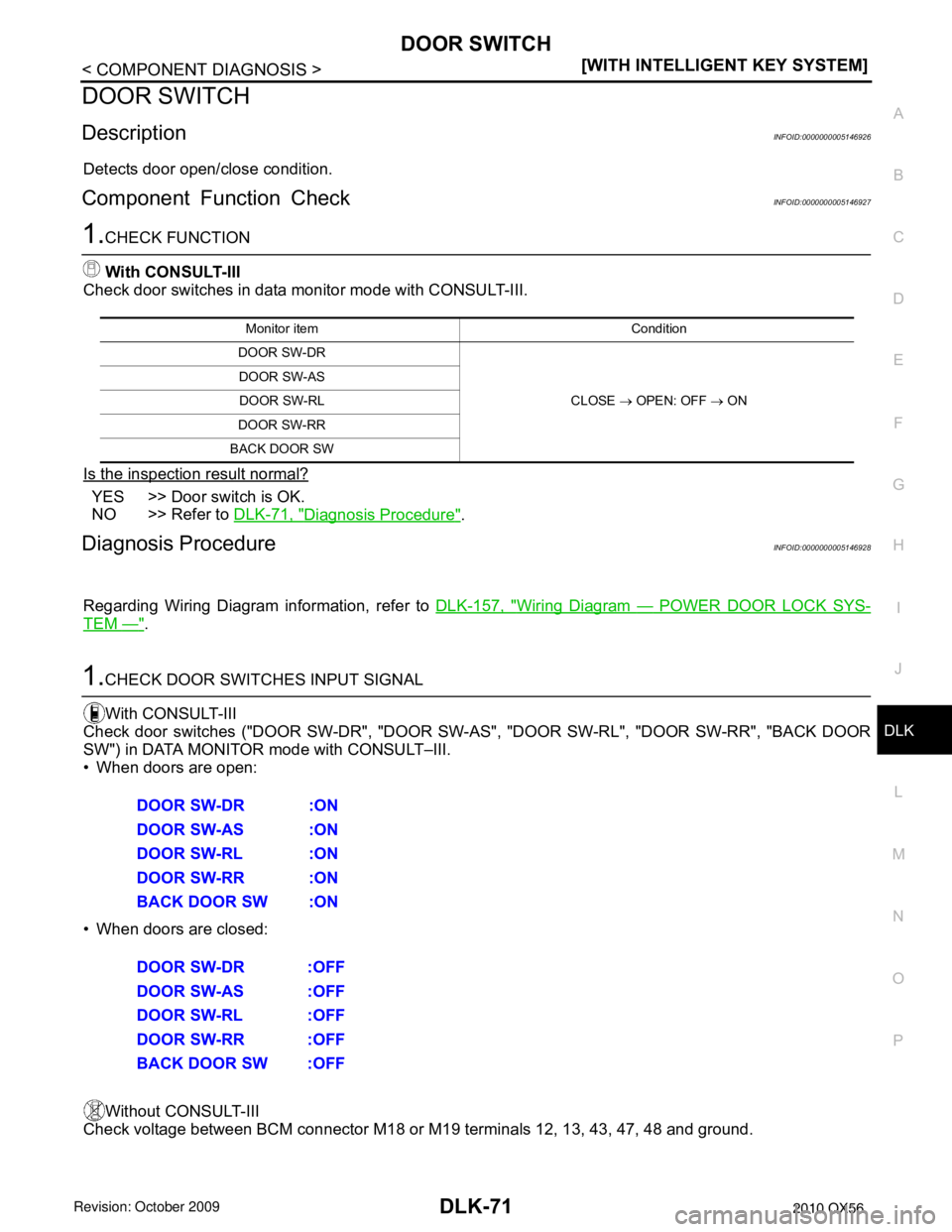 DOOR SWITCH

< COMPONENT DIAGNOSIS >

[WITH INTELLIGENT KEY SYSTEM]

DOOR SWITCH

Description

INFOID:0000000005146926

Detects door open/close condition.

Component Function Check

INFOID:0000000005146927

1.CHECK FUNCTION

With CONSULT-III
Check door switches in data monitor mode with CONSULT-III.

| Monitor item | Condition |
|---|---|
| DOOR SW-DR | CLOSE → OPEN: OFF → ON |
| DOOR SW-AS | |
| DOOR SW-RL | |
| DOOR SW-RR | |
| BACK DOOR SW | |

Is the inspection result normal?

YES >> Door switch is OK.
NO >> Refer to DLK-71, "Diagnosis Procedure".

Diagnosis Procedure

INFOID:0000000005146928

Regarding Wiring Diagram information, refer to DLK-157, "Wiring Diagram — POWER DOOR LOCK SYSTEM —".

1.CHECK DOOR SWITCHES INPUT SIGNAL

With CONSULT-III
Check door switches ("DOOR SW-DR", "DOOR SW-AS", "DOOR SW-RL", "DOOR SW-RR", "BACK DOOR SW") in DATA MONITOR mode with CONSULT–III.
• When doors are open:

DOOR SW-DR :ON
DOOR SW-AS :ON
DOOR SW-RL :ON
DOOR SW-RR :ON
BACK DOOR SW :ON

• When doors are closed:

DOOR SW-DR :OFF
DOOR SW-AS :OFF
DOOR SW-RL :OFF
DOOR SW-RR :OFF
BACK DOOR SW :OFF

Without CONSULT-III
Check voltage between BCM connector M18 or M19 terminals 12, 13, 43, 47, 48 and ground.

A
B
C
D
E
F
G
H
I
J
DLK
L
M
N
O
P

Revision: October 2009

DLK-71

2010 QX56

carmanualsonline.info